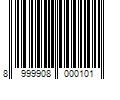 8 999908 000101